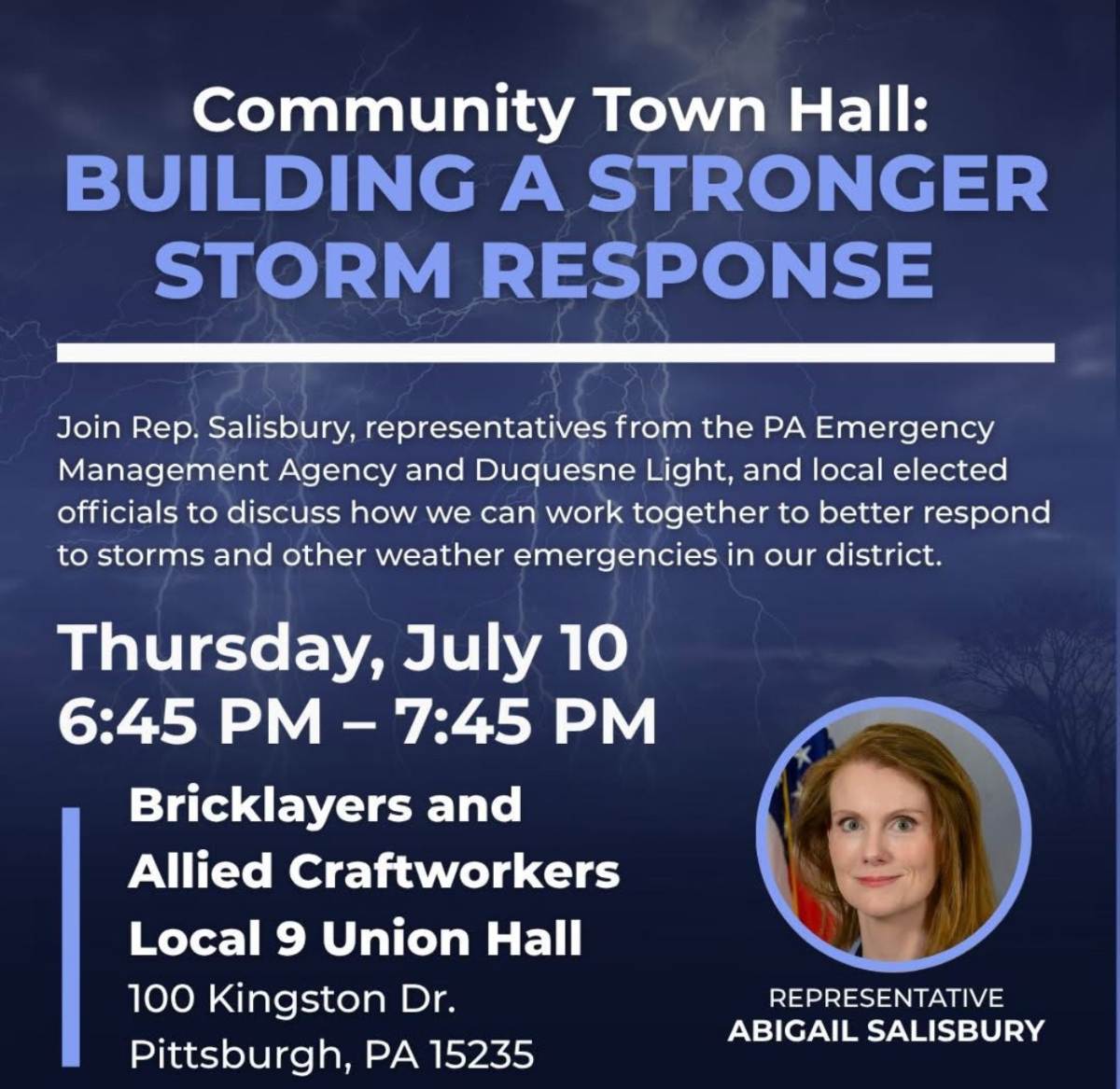 Community Town Hall:
BUILDING A STRONGER STORM RESPONSE

Join Rep. Salisbury, representatives from the PA Emergency Management Agency and Duquesne Light, and local elected officials to discuss how we can work together to better respond to storms and other weather emergencies in our district.

Thursday, July 10
6:45 PM – 7:45 PM

Bricklayers and
Allied Craftworkers
Local 9 Union Hall
100 Kingston Dr.
Pittsburgh, PA 15235

REPRESENTATIVE
ABIGAIL SALISBURY